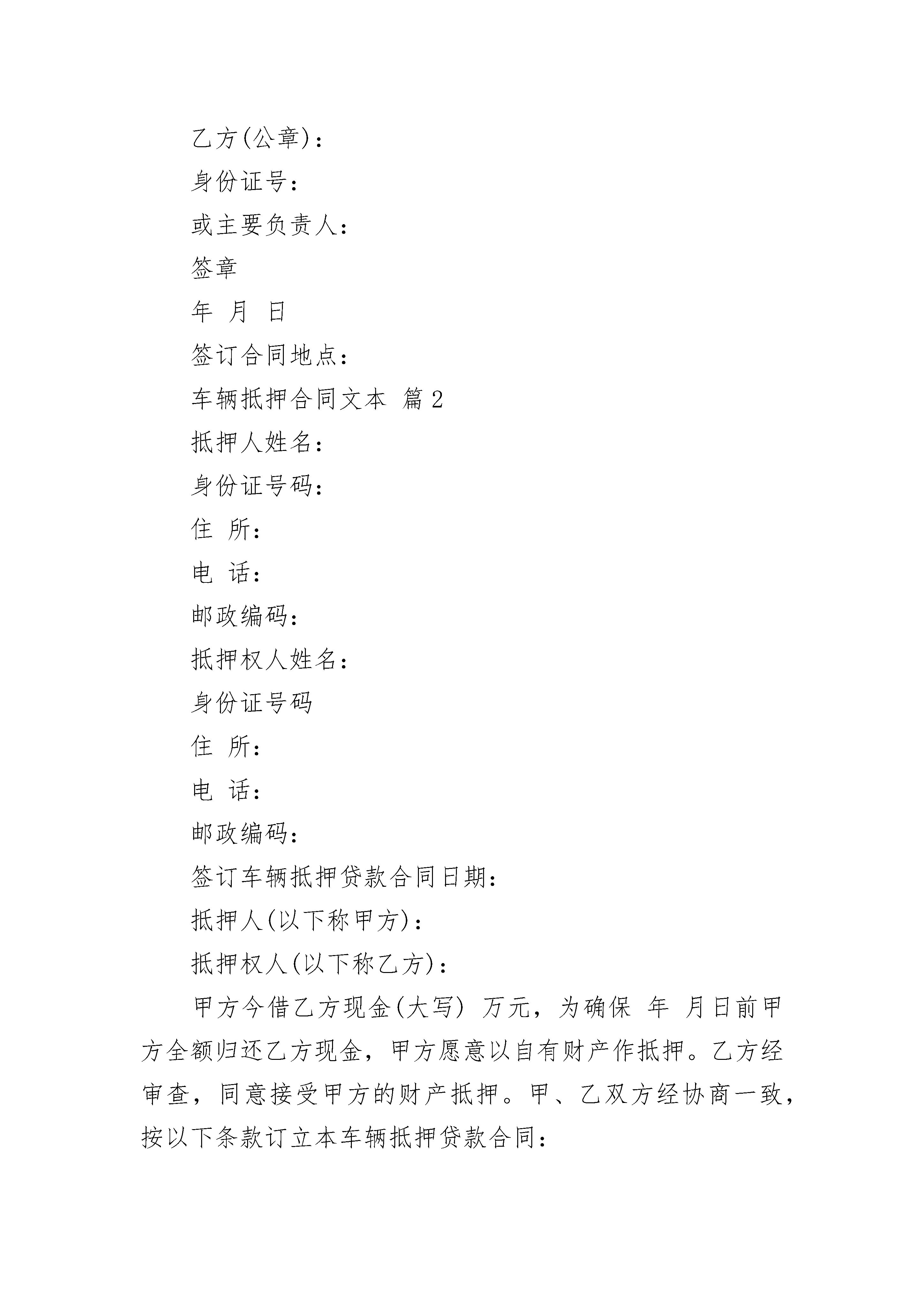 乙方(公章)：

身份证号：

或主要负责人：

签章

年 月 日

签订合同地点：

车辆抵押合同文本 篇2

抵押人姓名：

身份证号码：

住 所：

电 话：

邮政编码：

抵押权人姓名：

身份证号码

住 所：

电 话：

邮政编码：

签订车辆抵押贷款合同日期：

抵押人(以下称甲方)：

抵押权人(以下称乙方)：

甲方今借乙方现金(大写) 万元，为确保 年 月日前甲方全额归还乙方现金，甲方愿意以自有财产作抵押。乙方经审查，同意接受甲方的财产抵押。甲、乙双方经协商一致，按以下条款订立本车辆抵押贷款合同：